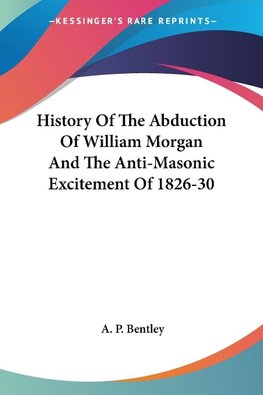 —KESSINGER'S RARE REPRINTS—

History Of The Abduction Of William Morgan And The Anti-Masonic Excitement Of 1826-30

A. P. Bentley